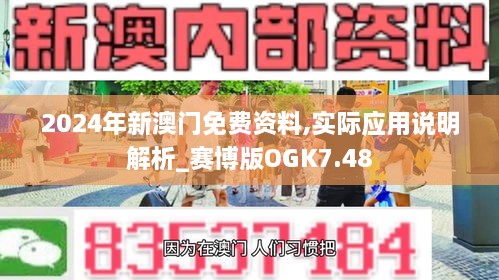 新澳内部资料

2024年新澳门免费资料,实际应用说明解析_赛博版OGK7.48

83537184

因为在澳门 人们习惯把